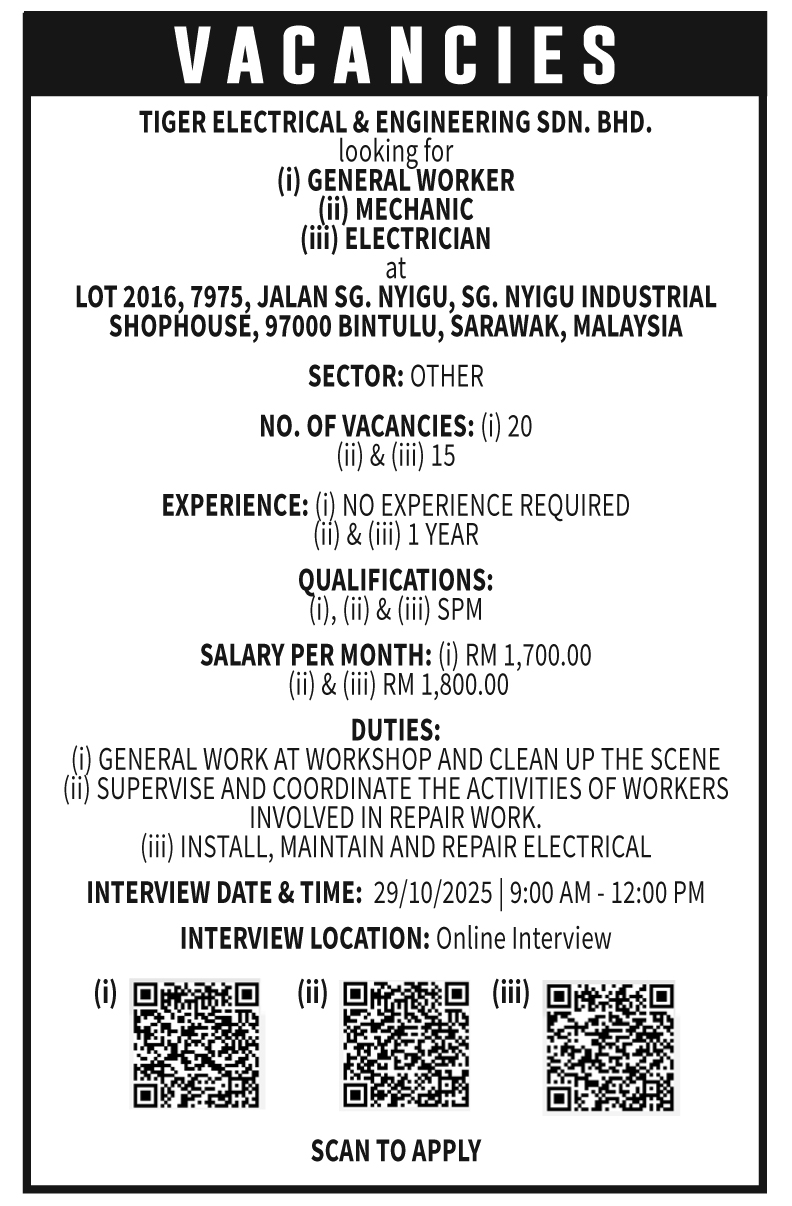 VACANCIES

TIGER ELECTRICAL & ENGINEERING SDN. BHD.
looking for
(i) GENERAL WORKER
(ii) MECHANIC
(iii) ELECTRICIAN
at
LOT 2016, 7975, JALAN SG. NYIGU, SG. NYIGU INDUSTRIAL SHOPHOUSE, 97000 BINTULU, SARAWAK, MALAYSIA

SECTOR: OTHER

NO. OF VACANCIES: (i) 20
(ii) & (iii) 15

EXPERIENCE: (i) NO EXPERIENCE REQUIRED
(ii) & (iii) 1 YEAR

QUALIFICATIONS:
(i), (ii) & (iii) SPM

SALARY PER MONTH: (i) RM 1,700.00
(ii) & (iii) RM 1,800.00

DUTIES:
(i) GENERAL WORK AT WORKSHOP AND CLEAN UP THE SCENE
(ii) SUPERVISE AND COORDINATE THE ACTIVITIES OF WORKERS INVOLVED IN REPAIR WORK.
(iii) INSTALL, MAINTAIN AND REPAIR ELECTRICAL

INTERVIEW DATE & TIME: 29/10/2025 | 9:00 AM - 12:00 PM

INTERVIEW LOCATION: Online Interview

(i) (ii) (iii)

SCAN TO APPLY